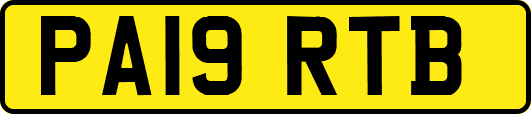 PA19 RTB